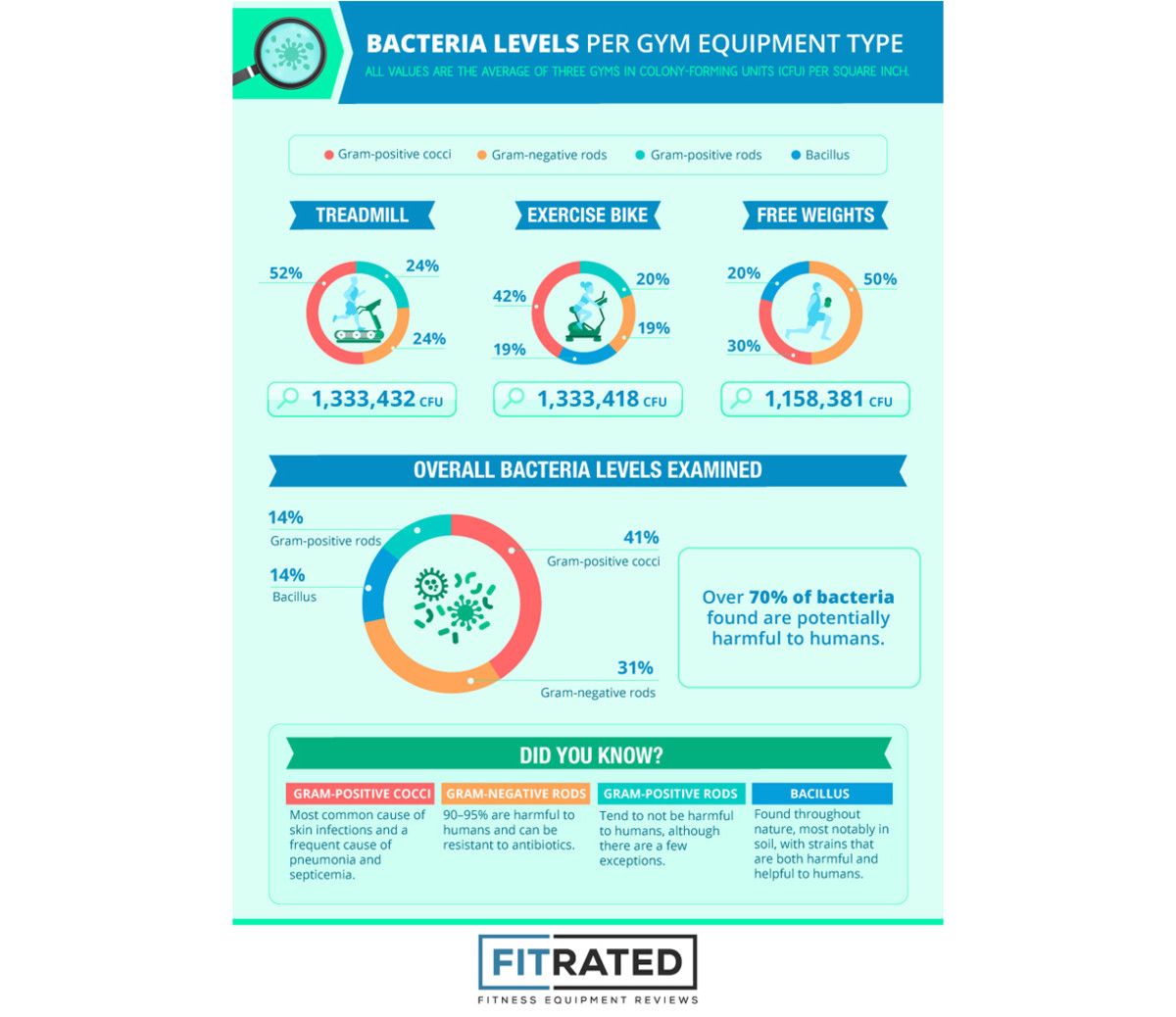 BACTERIA LEVELS PER GYM EQUIPMENT TYPE

ALL VALUES ARE THE AVERAGE OF THREE GYMS IN COLONY-FORMING UNITS (CFU) PER SQUARE INCH.

Gram-positive cocci   Gram-negative rods   Gram-positive rods   Bacillus

TREADMILL

52%
24%
24%

1,333,432 CFU

EXERCISE BIKE

42%
20%
19%
19%

1,333,418 CFU

FREE WEIGHTS

20%
50%
30%

1,158,381 CFU

OVERALL BACTERIA LEVELS EXAMINED

14%
Gram-positive rods

14%
Bacillus

41%
Gram-positive cocci

31%
Gram-negative rods

Over 70% of bacteria found are potentially harmful to humans.

DID YOU KNOW?

GRAM-POSITIVE COCCI
Most common cause of skin infections and a frequent cause of pneumonia and septicemia.

GRAM-NEGATIVE RODS
90–95% are harmful to humans and can be resistant to antibiotics.

GRAM-POSITIVE RODS
Tend to not be harmful to humans, although there are a few exceptions.

BACILLUS
Found throughout nature, most notably in soil, with strains that are both harmful and helpful to humans.

FITRATED
FITNESS EQUIPMENT REVIEWS